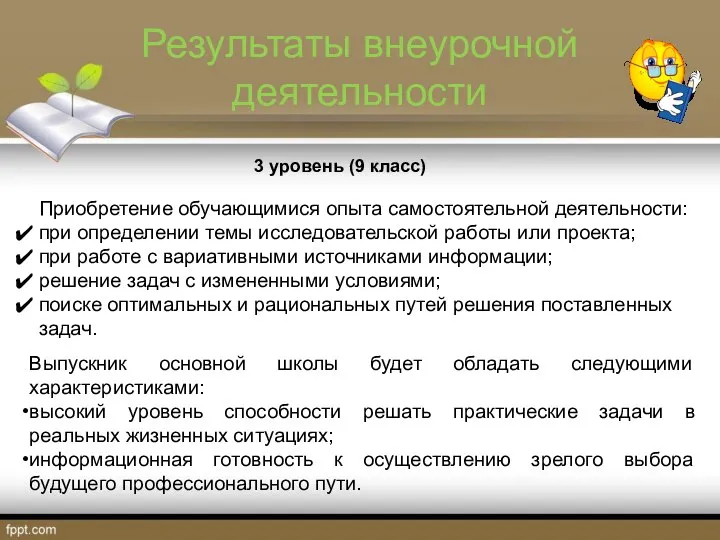 Результаты внеурочной деятельности

3 уровень (9 класс)

Приобретение обучающимися опыта самостоятельной деятельности:
✔ при определении темы исследовательской работы или проекта;
✔ при работе с вариативными источниками информации;
✔ решение задач с измененными условиями;
✔ поиске оптимальных и рациональных путей решения поставленных задач.

Выпускник основной школы будет обладать следующими характеристиками:
•высокий уровень способности решать практические задачи в реальных жизненных ситуациях;
•информационная готовность к осуществлению зрелого выбора будущего профессионального пути.

fppt.com